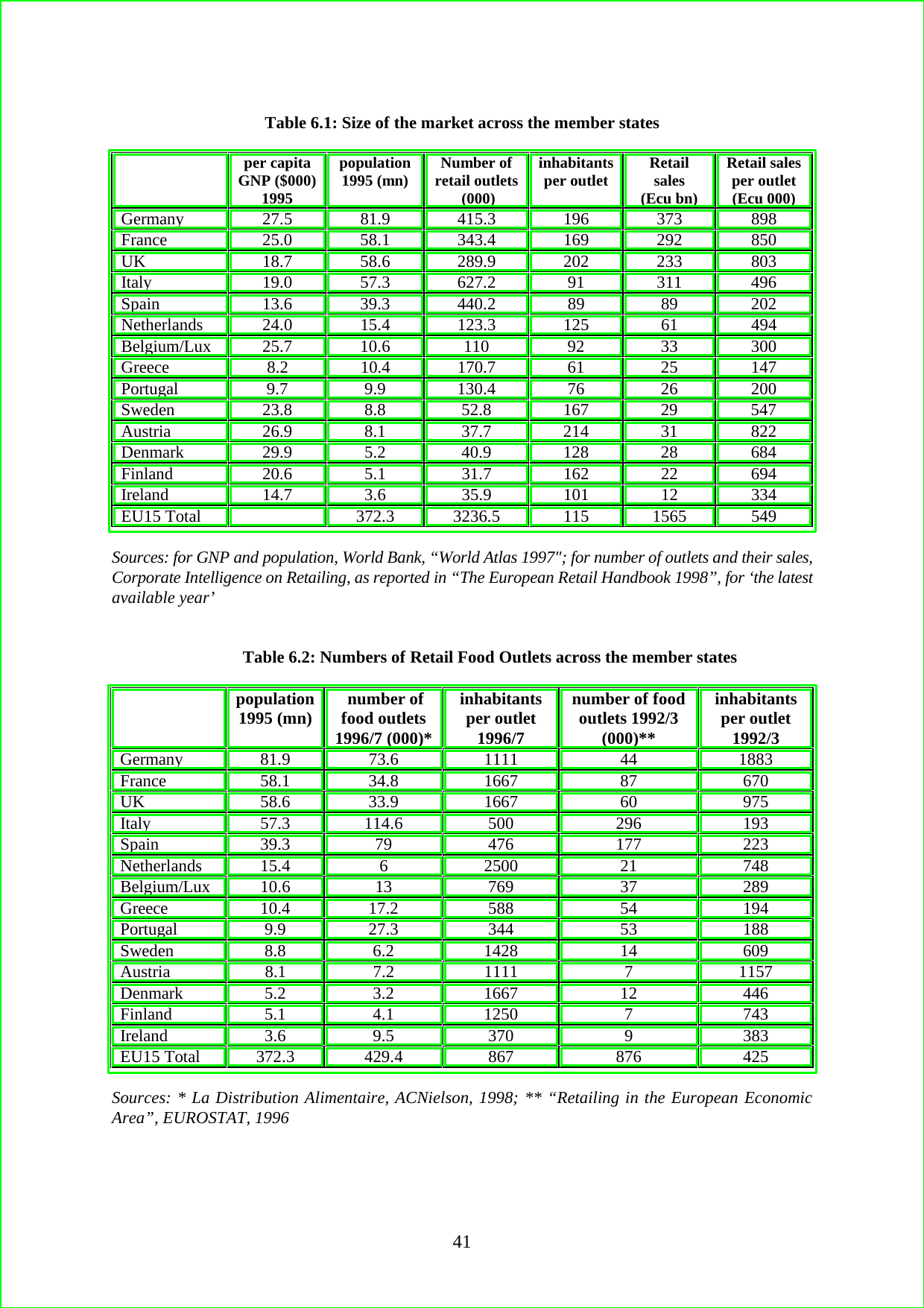 Table 6.1: Size of the market across the member states

| | per capita GNP ($000) 1995 | population 1995 (mn) | Number of retail outlets (000) | inhabitants per outlet | Retail sales (Ecu bn) | Retail sales per outlet (Ecu 000) |
|---|---|---|---|---|---|---|
| Germany | 27.5 | 81.9 | 415.3 | 196 | 373 | 898 |
| France | 25.0 | 58.1 | 343.4 | 169 | 292 | 850 |
| UK | 18.7 | 58.6 | 289.9 | 202 | 233 | 803 |
| Italy | 19.0 | 57.3 | 627.2 | 91 | 311 | 496 |
| Spain | 13.6 | 39.3 | 440.2 | 89 | 89 | 202 |
| Netherlands | 24.0 | 15.4 | 123.3 | 125 | 61 | 494 |
| Belgium/Lux | 25.7 | 10.6 | 110 | 92 | 33 | 300 |
| Greece | 8.2 | 10.4 | 170.7 | 61 | 25 | 147 |
| Portugal | 9.7 | 9.9 | 130.4 | 76 | 26 | 200 |
| Sweden | 23.8 | 8.8 | 52.8 | 167 | 29 | 547 |
| Austria | 26.9 | 8.1 | 37.7 | 214 | 31 | 822 |
| Denmark | 29.9 | 5.2 | 40.9 | 128 | 28 | 684 |
| Finland | 20.6 | 5.1 | 31.7 | 162 | 22 | 694 |
| Ireland | 14.7 | 3.6 | 35.9 | 101 | 12 | 334 |
| EU15 Total | | 372.3 | 3236.5 | 115 | 1565 | 549 |

Sources: for GNP and population, World Bank, “World Atlas 1997"; for number of outlets and their sales, Corporate Intelligence on Retailing, as reported in “The European Retail Handbook 1998”, for ‘the latest available year’

Table 6.2: Numbers of Retail Food Outlets across the member states

| | population 1995 (mn) | number of food outlets 1996/7 (000)* | inhabitants per outlet 1996/7 | number of food outlets 1992/3 (000)** | inhabitants per outlet 1992/3 |
|---|---|---|---|---|---|
| Germany | 81.9 | 73.6 | 1111 | 44 | 1883 |
| France | 58.1 | 34.8 | 1667 | 87 | 670 |
| UK | 58.6 | 33.9 | 1667 | 60 | 975 |
| Italy | 57.3 | 114.6 | 500 | 296 | 193 |
| Spain | 39.3 | 79 | 476 | 177 | 223 |
| Netherlands | 15.4 | 6 | 2500 | 21 | 748 |
| Belgium/Lux | 10.6 | 13 | 769 | 37 | 289 |
| Greece | 10.4 | 17.2 | 588 | 54 | 194 |
| Portugal | 9.9 | 27.3 | 344 | 53 | 188 |
| Sweden | 8.8 | 6.2 | 1428 | 14 | 609 |
| Austria | 8.1 | 7.2 | 1111 | 7 | 1157 |
| Denmark | 5.2 | 3.2 | 1667 | 12 | 446 |
| Finland | 5.1 | 4.1 | 1250 | 7 | 743 |
| Ireland | 3.6 | 9.5 | 370 | 9 | 383 |
| EU15 Total | 372.3 | 429.4 | 867 | 876 | 425 |

Sources: * La Distribution Alimentaire, ACNielson, 1998; ** “Retailing in the European Economic Area”, EUROSTAT, 1996

41